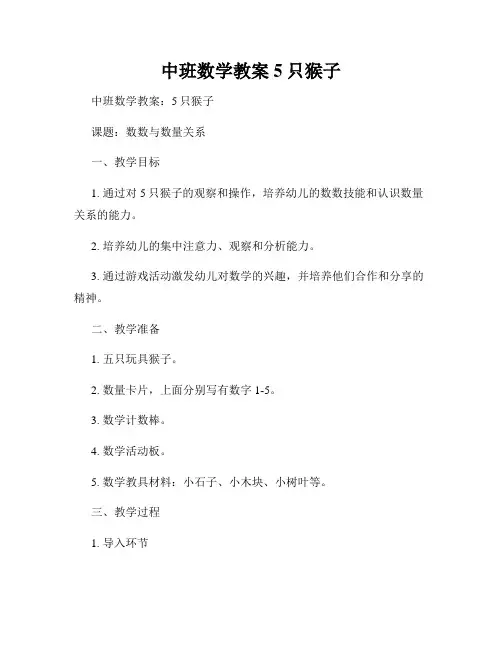 中班数学教案 5 只猴子

中班数学教案：5 只猴子

课题：数数与数量关系

一、教学目标

1. 通过对 5 只猴子的观察和操作，培养幼儿的数数技能和认识数量关系的能力。

2. 培养幼儿的集中注意力、观察和分析能力。

3. 通过游戏活动激发幼儿对数学的兴趣，并培养他们合作和分享的精神。

二、教学准备

1. 五只玩具猴子。

2. 数量卡片，上面分别写有数字 1-5。

3. 数学计数棒。

4. 数学活动板。

5. 数学教具材料：小石子、小木块、小树叶等。

三、教学过程

1. 导入环节